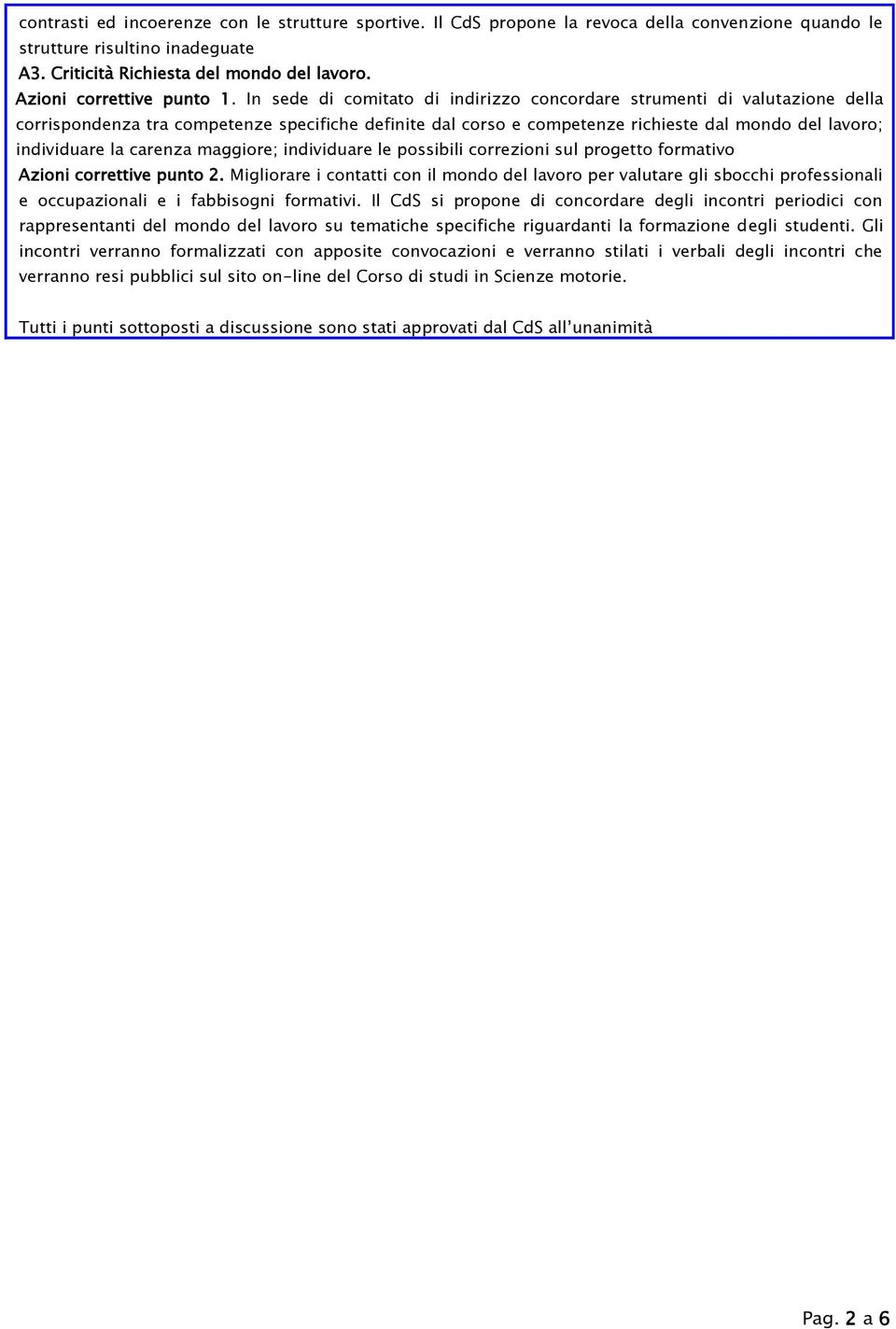 contrasti ed incoerenze con le strutture sportive. Il CdS propone la revoca della convenzione quando le strutture risultino inadeguate
A3. Criticità Richiesta del mondo del lavoro.
Azioni correttive punto 1. In sede di comitato di indirizzo concordare strumenti di valutazione della corrispondenza tra competenze specifiche definite dal corso e competenze richieste dal mondo del lavoro; individuare la carenza maggiore; individuare le possibili correzioni sul progetto formativo
Azioni correttive punto 2. Migliorare i contatti con il mondo del lavoro per valutare gli sbocchi professionali e occupazionali e i fabbisogni formativi. Il CdS si propone di concordare degli incontri periodici con rappresentanti del mondo del lavoro su tematiche specifiche riguardanti la formazione degli studenti. Gli incontri verranno formalizzati con apposite convocazioni e verranno stilati i verbali degli incontri che verranno resi pubblici sul sito on-line del Corso di studi in Scienze motorie.

Tutti i punti sottoposti a discussione sono stati approvati dal CdS all'unanimità

Pag. 2 a 6